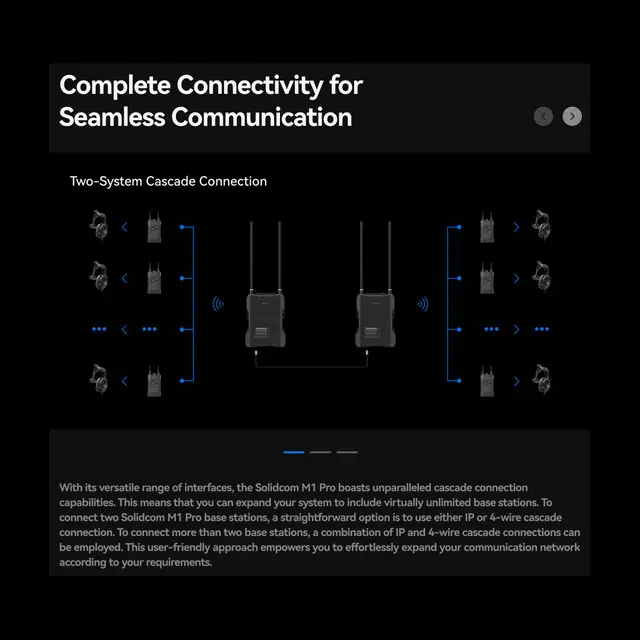 Complete Connectivity for Seamless Communication

Two-System Cascade Connection

With its versatile range of interfaces, the Solidcom M1 Pro boasts unparalleled cascade connection capabilities. This means that you can expand your system to include virtually unlimited base stations. To connect two Solidcom M1 Pro base stations, a straightforward option is to use either IP or 4-wire cascade connection. To connect more than two base stations, a combination of IP and 4-wire cascade connections can be employed. This user-friendly approach empowers you to effortlessly expand your communication network according to your requirements.